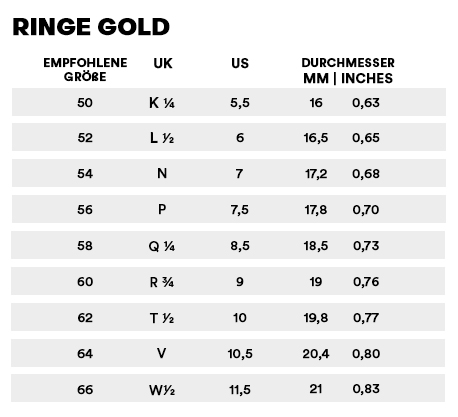 RINGE GOLD

| EMPFOHLENE GRÖßE | UK | US | DURCHMESSER MM | INCHES |
|---|---|---|---|---|
| 50 | K ¼ | 5,5 | 16 | 0,63 |
| 52 | L ½ | 6 | 16,5 | 0,65 |
| 54 | N | 7 | 17,2 | 0,68 |
| 56 | P | 7,5 | 17,8 | 0,70 |
| 58 | Q ¼ | 8,5 | 18,5 | 0,73 |
| 60 | R ¾ | 9 | 19 | 0,76 |
| 62 | T ½ | 10 | 19,8 | 0,77 |
| 64 | V | 10,5 | 20,4 | 0,80 |
| 66 | W½ | 11,5 | 21 | 0,83 |